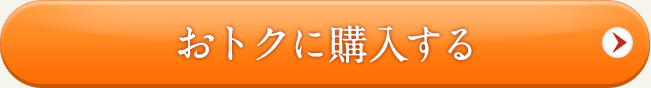 おトクに購入する